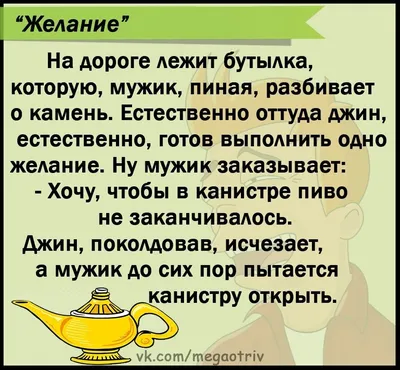 “Желание”

На дороге лежит бутылка, которую, мужик, пиная, разбивает о камень. Естественно оттуда джин, естественно, готов выполнить одно желание. Ну мужик заказывает:
- Хочу, чтобы в канистре пиво не заканчивалось.
Джин, поколдовав, исчезает, а мужик до сих пор пытается канистру открыть.

vk.com/megaotriv